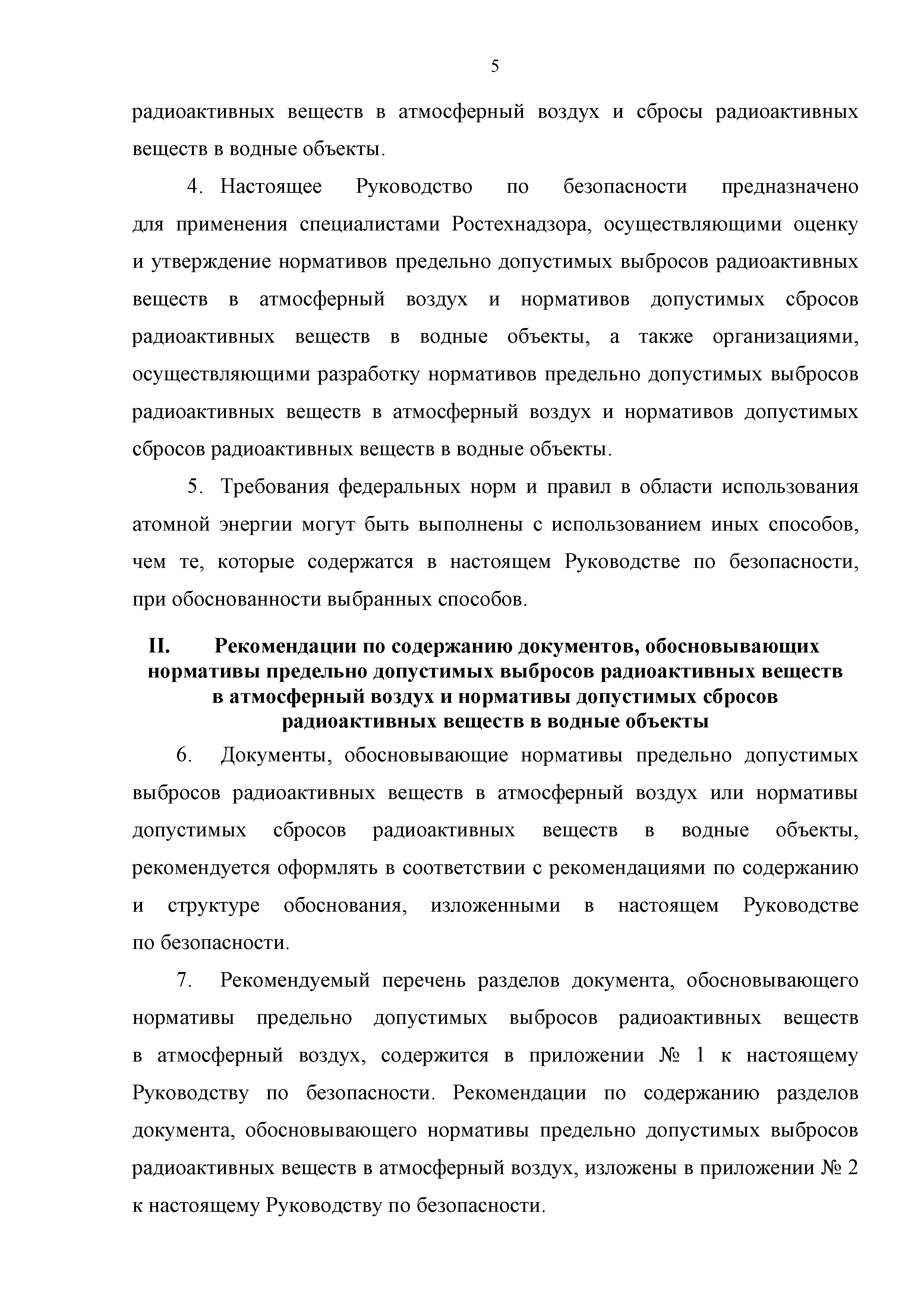 5

радиоактивных веществ в атмосферный воздух и сбросы радиоактивных веществ в водные объекты.

4. Настоящее Руководство по безопасности предназначено для применения специалистами Ростехнадзора, осуществляющими оценку и утверждение нормативов предельно допустимых выбросов радиоактивных веществ в атмосферный воздух и нормативов допустимых сбросов радиоактивных веществ в водные объекты, а также организациями, осуществляющими разработку нормативов предельно допустимых выбросов радиоактивных веществ в атмосферный воздух и нормативов допустимых сбросов радиоактивных веществ в водные объекты.

5. Требования федеральных норм и правил в области использования атомной энергии могут быть выполнены с использованием иных способов, чем те, которые содержатся в настоящем Руководстве по безопасности, при обоснованности выбранных способов.

II. Рекомендации по содержанию документов, обосновывающих нормативы предельно допустимых выбросов радиоактивных веществ в атмосферный воздух и нормативы допустимых сбросов радиоактивных веществ в водные объекты

6. Документы, обосновывающие нормативы предельно допустимых выбросов радиоактивных веществ в атмосферный воздух или нормативы допустимых сбросов радиоактивных веществ в водные объекты, рекомендуется оформлять в соответствии с рекомендациями по содержанию и структуре обоснования, изложенными в настоящем Руководстве по безопасности.

7. Рекомендуемый перечень разделов документа, обосновывающего нормативы предельно допустимых выбросов радиоактивных веществ в атмосферный воздух, содержится в приложении № 1 к настоящему Руководству по безопасности. Рекомендации по содержанию разделов документа, обосновывающего нормативы предельно допустимых выбросов радиоактивных веществ в атмосферный воздух, изложены в приложении № 2 к настоящему Руководству по безопасности.